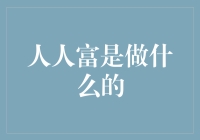 人人富是做什么的